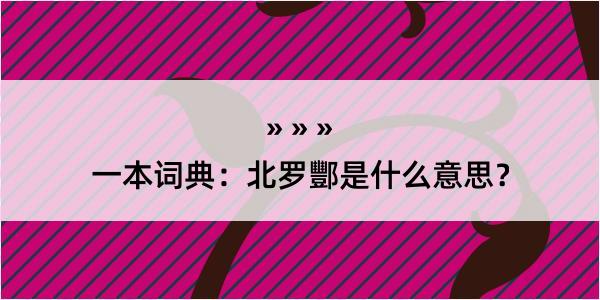 » » »

一本词典：北罗酆是什么意思？